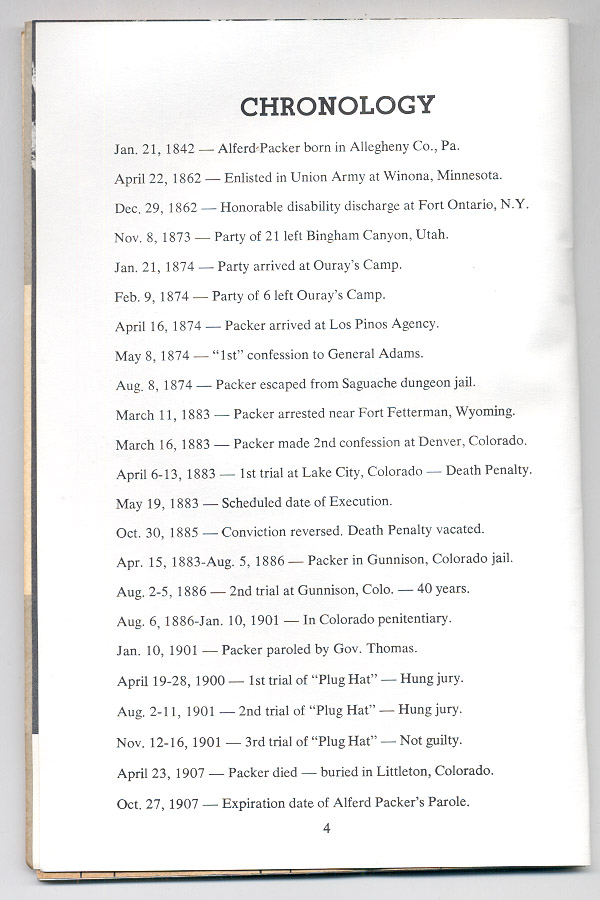 CHRONOLOGY

Jan. 21, 1842 — Alferd Packer born in Allegheny Co., Pa.

April 22, 1862 — Enlisted in Union Army at Winona, Minnesota.

Dec. 29, 1862 — Honorable disability discharge at Fort Ontario, N.Y.

Nov. 8, 1873 — Party of 21 left Bingham Canyon, Utah.

Jan. 21, 1874 — Party arrived at Ouray's Camp.

Feb. 9, 1874 — Party of 6 left Ouray's Camp.

April 16, 1874 — Packer arrived at Los Pinos Agency.

May 8, 1874 — "1st" confession to General Adams.

Aug. 8, 1874 — Packer escaped from Saguache dungeon jail.

March 11, 1883 — Packer arrested near Fort Fetterman, Wyoming.

March 16, 1883 — Packer made 2nd confession at Denver, Colorado.

April 6-13, 1883 — 1st trial at Lake City, Colorado — Death Penalty.

May 19, 1883 — Scheduled date of Execution.

Oct. 30, 1885 — Conviction reversed. Death Penalty vacated.

Apr. 15, 1883-Aug. 5, 1886 — Packer in Gunnison, Colorado jail.

Aug. 2-5, 1886 — 2nd trial at Gunnison, Colo. — 40 years.

Aug. 6, 1886-Jan. 10, 1901 — In Colorado penitentiary.

Jan. 10, 1901 — Packer paroled by Gov. Thomas.

April 19-28, 1900 — 1st trial of "Plug Hat" — Hung jury.

Aug. 2-11, 1901 — 2nd trial of "Plug Hat" — Hung jury.

Nov. 12-16, 1901 — 3rd trial of "Plug Hat" — Not guilty.

April 23, 1907 — Packer died — buried in Littleton, Colorado.

Oct. 27, 1907 — Expiration date of Alferd Packer's Parole.

4